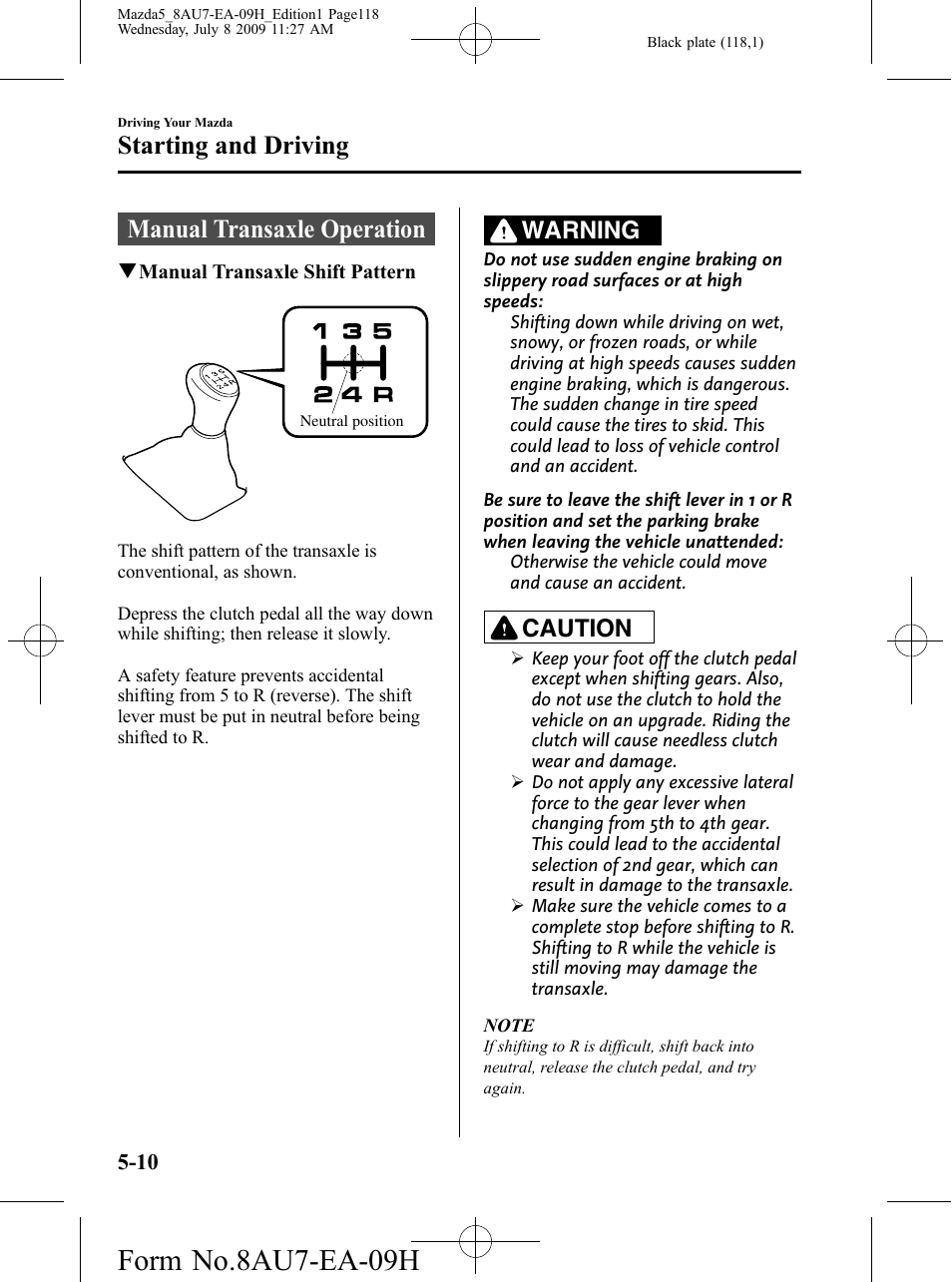 Mazda5_8AU7-EA-09H_Edition1 Page118
Wednesday, July 8 2009 11:27 AM

Black plate (118,1)

Driving Your Mazda

Starting and Driving

Manual Transaxle Operation

▼Manual Transaxle Shift Pattern

1 3 5
2 4 R
Neutral position

The shift pattern of the transaxle is conventional, as shown.

Depress the clutch pedal all the way down while shifting; then release it slowly.

A safety feature prevents accidental shifting from 5 to R (reverse). The shift lever must be put in neutral before being shifted to R.

WARNING

Do not use sudden engine braking on slippery road surfaces or at high speeds:

Shifting down while driving on wet, snowy, or frozen roads, or while driving at high speeds causes sudden engine braking, which is dangerous. The sudden change in tire speed could cause the tires to skid. This could lead to loss of vehicle control and an accident.

Be sure to leave the shift lever in 1 or R position and set the parking brake when leaving the vehicle unattended:

Otherwise the vehicle could move and cause an accident.

CAUTION

➢ Keep your foot off the clutch pedal except when shifting gears. Also, do not use the clutch to hold the vehicle on an upgrade. Riding the clutch will cause needless clutch wear and damage.

➢ Do not apply any excessive lateral force to the gear lever when changing from 5th to 4th gear. This could lead to the accidental selection of 2nd gear, which can result in damage to the transaxle.

➢ Make sure the vehicle comes to a complete stop before shifting to R. Shifting to R while the vehicle is still moving may damage the transaxle.

NOTE

If shifting to R is difficult, shift back into neutral, release the clutch pedal, and try again.

5-10

Form No.8AU7-EA-09H